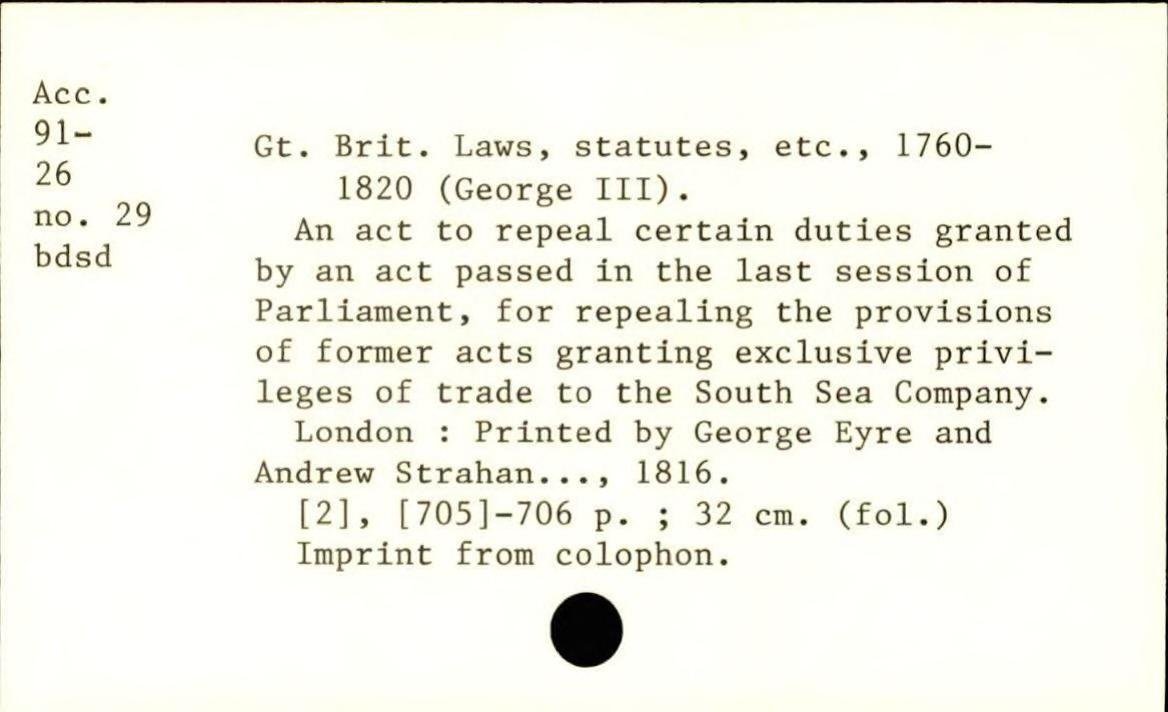 Acc.
91-
26
no. 29
bdsd

Gt. Brit. Laws, statutes, etc., 1760-1820 (George III).

An act to repeal certain duties granted by an act passed in the last session of Parliament, for repealing the provisions of former acts granting exclusive privileges of trade to the South Sea Company.

London : Printed by George Eyre and Andrew Strahan..., 1816.

[2], [705]-706 p. ; 32 cm. (fol.)

Imprint from colophon.